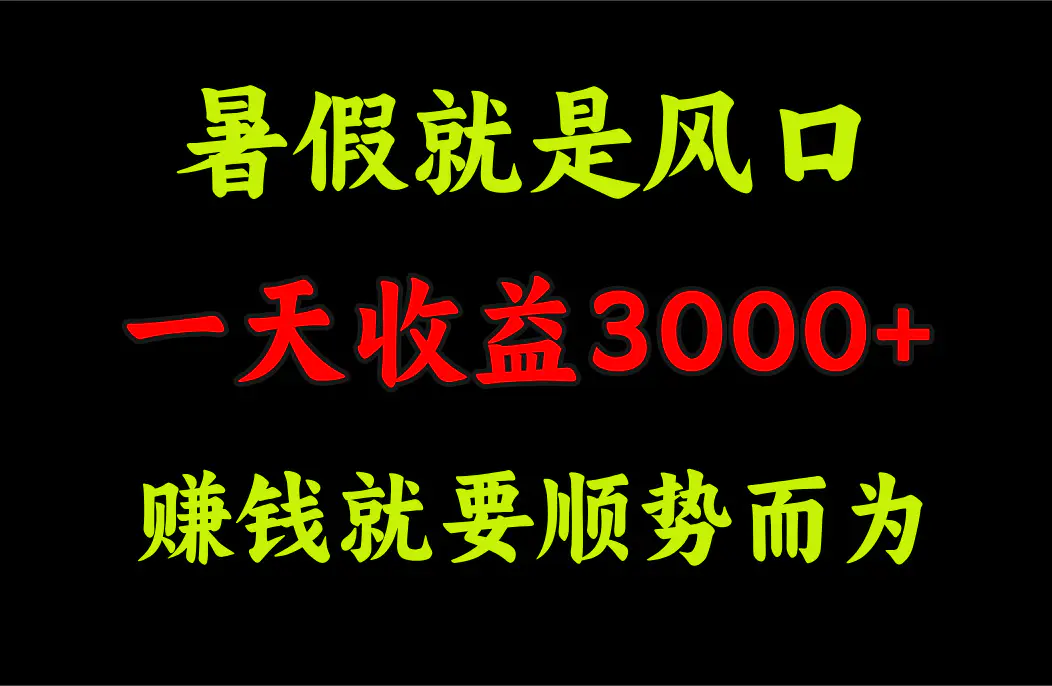 暑假就是风口

一天收益3000+

赚钱就要顺势而为